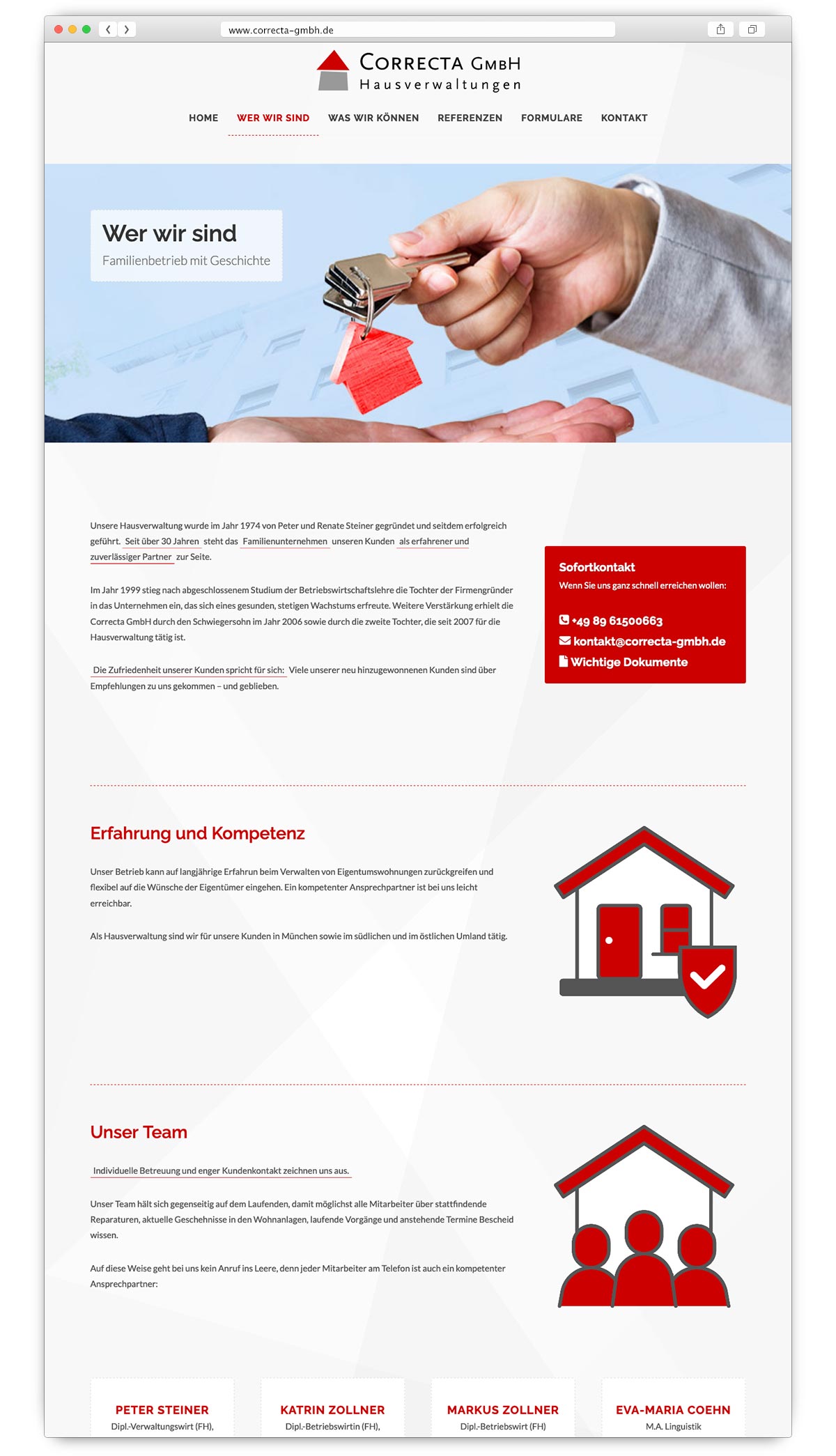 www.correcta-gmbh.de

CORRECTA GMBH
Hausverwaltungen

HOME WER WIR SIND WAS WIR KÖNNEN REFERENZEN FORMULARE KONTAKT

Wer wir sind
Familienbetrieb mit Geschichte

Unsere Hausverwaltung wurde im Jahr 1974 von Peter und Renate Steiner gegründet und seitdem erfolgreich geführt. Seit über 30 Jahren steht das Familienunternehmen unseren Kunden als erfahrener und zuverlässiger Partner zur Seite.

Im Jahr 1999 stieg nach abgeschlossenem Studium der Betriebswirtschaftslehre die Tochter der Firmengründer in das Unternehmen ein, das sich eines gesunden, stetigen Wachstums erfreute. Weitere Verstärkung erhielt die Correcta GmbH durch den Schwiegersohn im Jahr 2006 sowie durch die zweite Tochter, die seit 2007 für die Hausverwaltung tätig ist.

Die Zufriedenheit unserer Kunden spricht für sich: Viele unserer neu hinzugewonnenen Kunden sind über Empfehlungen zu uns gekommen – und geblieben.

Sofortkontakt
Wenn Sie uns ganz schnell erreichen wollen:

+49 89 61500663
kontakt@correcta-gmbh.de
Wichtige Dokumente

Erfahrung und Kompetenz

Unser Betrieb kann auf langjährige Erfahrun beim Verwalten von Eigentumswohnungen zurückgreifen und flexibel auf die Wünsche der Eigentümer eingehen. Ein kompetenter Ansprechpartner ist bei uns leicht erreichbar.

Als Hausverwaltung sind wir für unsere Kunden in München sowie im südlichen und im östlichen Umland tätig.

Unser Team

Individuelle Betreuung und enger Kundenkontakt zeichnen uns aus.

Unser Team hält sich gegenseitig auf dem Laufenden, damit möglichst alle Mitarbeiter über stattfindende Reparaturen, aktuelle Geschehnisse in den Wohnanlagen, laufende Vorgänge und anstehende Termine Bescheid wissen.

Auf diese Weise geht bei uns kein Anruf ins Leere, denn jeder Mitarbeiter am Telefon ist auch ein kompetenter Ansprechpartner:

PETER STEINER
Dipl.-Verwaltungswirt (FH),

KATRIN ZOLLNER
Dipl.-Betriebswirtin (FH),

MARKUS ZOLLNER
Dipl.-Betriebswirt (FH)

EVA-MARIA COEHN
M.A. Linguistik